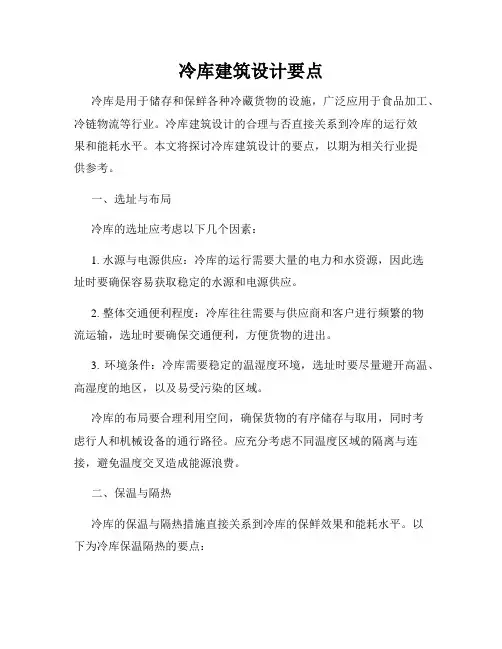 冷库建筑设计要点

冷库是用于储存和保鲜各种冷藏货物的设施，广泛应用于食品加工、冷链物流等行业。冷库建筑设计的合理与否直接关系到冷库的运行效果和能耗水平。本文将探讨冷库建筑设计的要点，以期为相关行业提供参考。

一、选址与布局

冷库的选址应考虑以下几个因素：

1. 水源与电源供应：冷库的运行需要大量的电力和水资源，因此选址时要确保容易获取稳定的水源和电源供应。

2. 整体交通便利程度：冷库往往需要与供应商和客户进行频繁的物流运输，选址时要确保交通便利，方便货物的进出。

3. 环境条件：冷库需要稳定的温湿度环境，选址时要尽量避开高温、高湿度的地区，以及易受污染的区域。

冷库的布局要合理利用空间，确保货物的有序储存与取用，同时考虑行人和机械设备的通行路径。应充分考虑不同温度区域的隔离与连接，避免温度交叉造成能源浪费。

二、保温与隔热

冷库的保温与隔热措施直接关系到冷库的保鲜效果和能耗水平。以下为冷库保温隔热的要点：